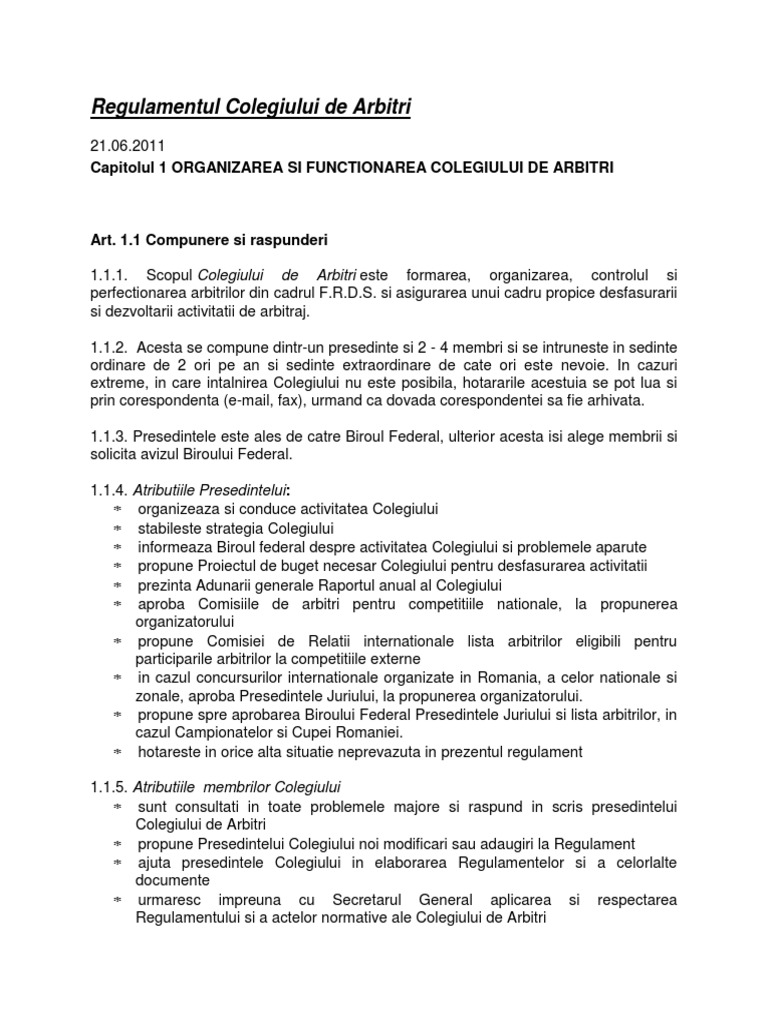 Regulamentul Colegiului de Arbitri

21.06.2011
Capitolul 1 ORGANIZAREA SI FUNCTIONAREA COLEGIULUI DE ARBITRI

Art. 1.1 Compunere si raspunderi

1.1.1. Scopul Colegiului de Arbitri este formarea, organizarea, controlul si perfectionarea arbitrilor din cadrul F.R.D.S. si asigurarea unui cadru propice desfasurarii si dezvoltarii activitatii de arbitraj.

1.1.2. Acesta se compune dintr-un presedinte si 2 - 4 membri si se intruneste in sedinte ordinare de 2 ori pe an si sedinte extraordinare de cate ori este nevoie. In cazuri extreme, in care intalnirea Colegiului nu este posibila, hotararile acestuia se pot lua si prin corespondenta (e-mail, fax), urmand ca dovada corespondentei sa fie arhivata.

1.1.3. Presedintele este ales de catre Biroul Federal, ulterior acesta isi alege membrii si solicita avizul Biroului Federal.

1.1.4. Atributiile Presedintelui:
* organizeaza si conduce activitatea Colegiului
* stabileste strategia Colegiului
* informeaza Biroul federal despre activitatea Colegiului si problemele aparute
* propune Proiectul de buget necesar Colegiului pentru desfasurarea activitatii
* prezinta Adunarii generale Raportul anual al Colegiului
* aproba Comisiile de arbitri pentru competitiile nationale, la propunerea organizatorului
* propune Comisiei de Relatii internationale lista arbitrilor eligibili pentru participarile arbitrilor la competitiile externe
* in cazul concursurilor internationale organizate in Romania, a celor nationale si zonale, aproba Presedintele Juriului, la propunerea organizatorului.
* propune spre aprobarea Biroului Federal Presedintele Juriului si lista arbitrilor, in cazul Campionatelor si Cupei Romaniei.
* hotareste in orice alta situatie neprevazuta in prezentul regulament

1.1.5. Atributiile membrilor Colegiului
* sunt consultati in toate problemele majore si raspund in scris presedintelui Colegiului de Arbitri
* propune Presedintelui Colegiului noi modificari sau adaugiri la Regulament
* ajuta presedintele Colegiului in elaborarea Regulamentelor si a celorlalte documente
* urmaresc impreuna cu Secretarul General aplicarea si respectarea Regulamentului si a actelor normative ale Colegiului de Arbitri